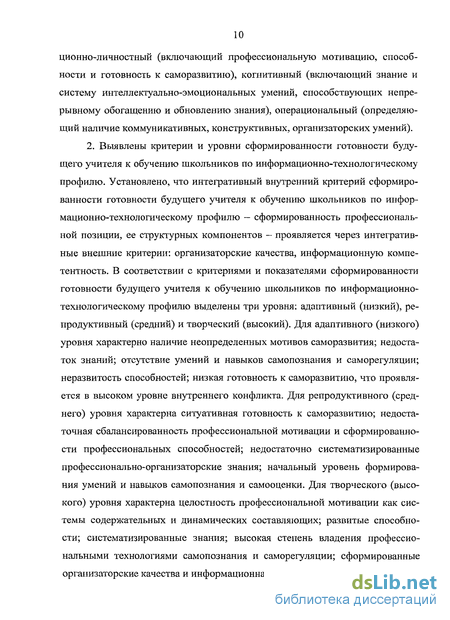 10

ционно-личностный (включающий профессиональную мотивацию, способности и готовность к саморазвитию), когнитивный (включающий знание и систему интеллектуально-эмоциональных умений, способствующих непрерывному обогащению и обновлению знания), операциональный (определяющий наличие коммуникативных, конструктивных, организаторских умений).

2. Выявлены критерии и уровни сформированности готовности будущего учителя к обучению школьников по информационно-технологическому профилю. Установлено, что интегративный внутренний критерий сформированности готовности будущего учителя к обучению школьников по информационно-технологическому профилю – сформированность профессиональной позиции, ее структурных компонентов – проявляется через интегративные внешние критерии: организаторские качества, информационную компетентность. В соответствии с критериями и показателями сформированности готовности будущего учителя к обучению школьников по информационно-технологическому профилю выделены три уровня: адаптивный (низкий), репродуктивный (средний) и творческий (высокий). Для адаптивного (низкого) уровня характерно наличие неопределенных мотивов саморазвития; недостаток знаний; отсутствие умений и навыков самопознания и саморегуляции; неразвитость способностей; низкая готовность к саморазвитию, что проявляется в высоком уровне внутреннего конфликта. Для репродуктивного (среднего) уровня характерна ситуативная готовность к саморазвитию; недостаточная сбалансированность профессиональной мотивации и сформированности профессиональных способностей; недостаточно систематизированные профессионально-организаторские знания; начальный уровень формирования умений и навыков самопознания и самооценки. Для творческого (высокого) уровня характерна целостность профессиональной мотивации как системы содержательных и динамических составляющих; развитые способности; систематизированные знания; высокая степень владения профессиональными технологиями самопознания и саморегуляции; сформированные организаторские качества и информационна

dsLib.net
библиотека диссертаций